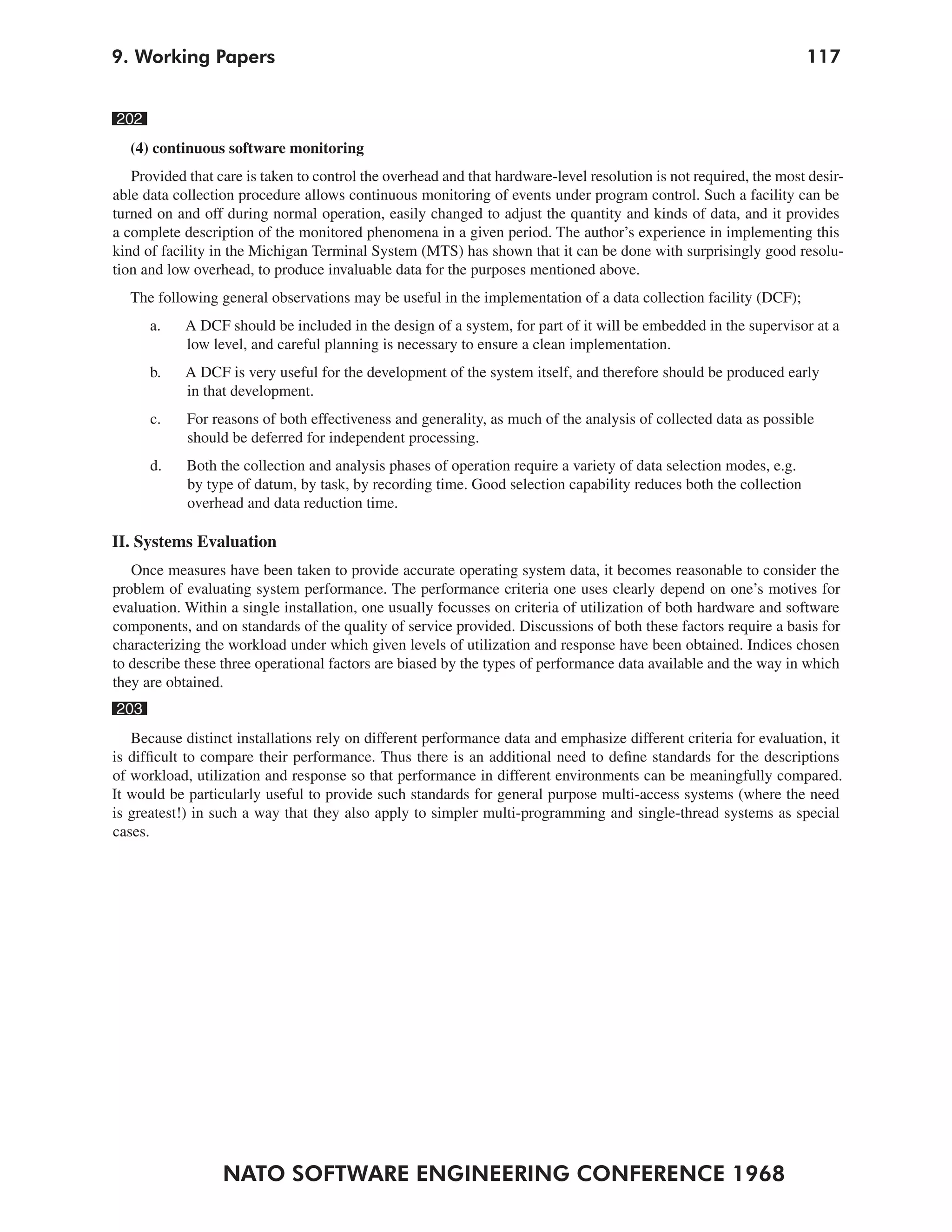 9. Working Papers 117

202

(4) continuous software monitoring

Provided that care is taken to control the overhead and that hardware-level resolution is not required, the most desirable data collection procedure allows continuous monitoring of events under program control. Such a facility can be turned on and off during normal operation, easily changed to adjust the quantity and kinds of data, and it provides a complete description of the monitored phenomena in a given period. The author's experience in implementing this kind of facility in the Michigan Terminal System (MTS) has shown that it can be done with surprisingly good resolution and low overhead, to produce invaluable data for the purposes mentioned above.

The following general observations may be useful in the implementation of a data collection facility (DCF);

a. A DCF should be included in the design of a system, for part of it will be embedded in the supervisor at a low level, and careful planning is necessary to ensure a clean implementation.

b. A DCF is very useful for the development of the system itself, and therefore should be produced early in that development.

c. For reasons of both effectiveness and generality, as much of the analysis of collected data as possible should be deferred for independent processing.

d. Both the collection and analysis phases of operation require a variety of data selection modes, e.g. by type of datum, by task, by recording time. Good selection capability reduces both the collection overhead and data reduction time.

II. Systems Evaluation

Once measures have been taken to provide accurate operating system data, it becomes reasonable to consider the problem of evaluating system performance. The performance criteria one uses clearly depend on one's motives for evaluation. Within a single installation, one usually focusses on criteria of utilization of both hardware and software components, and on standards of the quality of service provided. Discussions of both these factors require a basis for characterizing the workload under which given levels of utilization and response have been obtained. Indices chosen to describe these three operational factors are biased by the types of performance data available and the way in which they are obtained.

203

Because distinct installations rely on different performance data and emphasize different criteria for evaluation, it is difficult to compare their performance. Thus there is an additional need to define standards for the descriptions of workload, utilization and response so that performance in different environments can be meaningfully compared. It would be particularly useful to provide such standards for general purpose multi-access systems (where the need is greatest!) in such a way that they also apply to simpler multi-programming and single-thread systems as special cases.

NATO SOFTWARE ENGINEERING CONFERENCE 1968